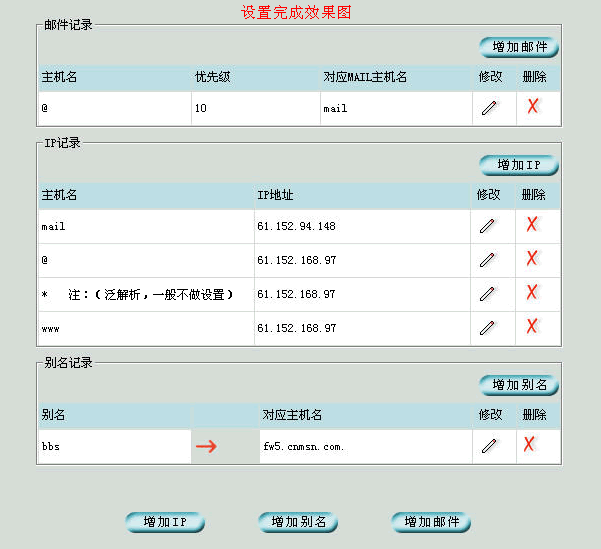 设置完成效果图

邮件记录

增加邮件

| 主机名 | 优先级 | 对应MAIL主机名 | 修改 | 删除 |
|---|---|---|---|---|
| @ | 10 | mail | | X |

IP记录

增加IP

| 主机名 | IP地址 | 修改 | 删除 |
|---|---|---|---|
| mail | 61.152.94.148 | | X |
| @ | 61.152.168.97 | | X |
| * 注：（泛解析，一般不做设置） | 61.152.168.97 | | X |
| www | 61.152.168.97 | | X |

别名记录

增加别名

| 别名 | | 对应主机名 | 修改 | 删除 |
|---|---|---|---|---|
| bbs | → | fw5.cnmsn.com. | | X |

增加IP 增加别名 增加邮件